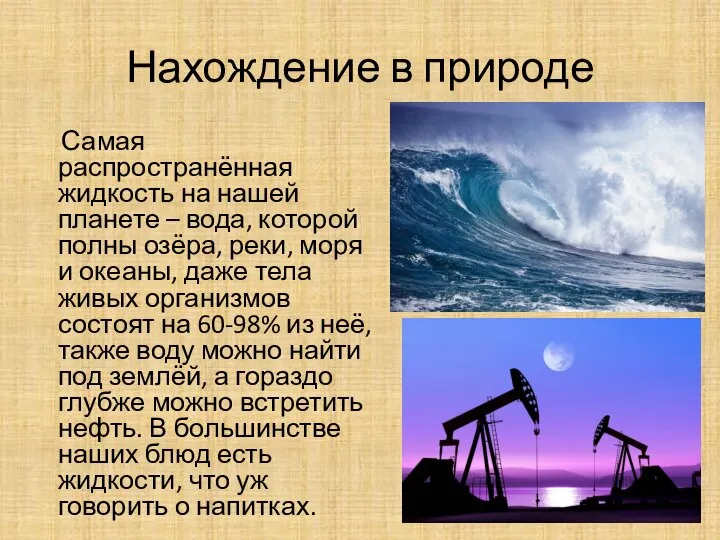 Нахождение в природе

Самая распространённая жидкость на нашей планете – вода, которой полны озёра, реки, моря и океаны, даже тела живых организмов состоят на 60-98% из неё, также воду можно найти под землёй, а гораздо глубже можно встретить нефть. В большинстве наших блюд есть жидкости, что уж говорить о напитках.